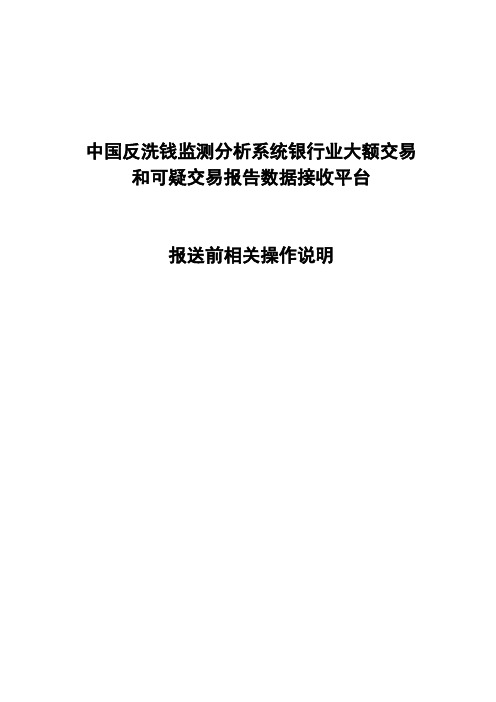 中国反洗钱监测分析系统银行业大额交易和可疑交易报告数据接收平台

报送前相关操作说明